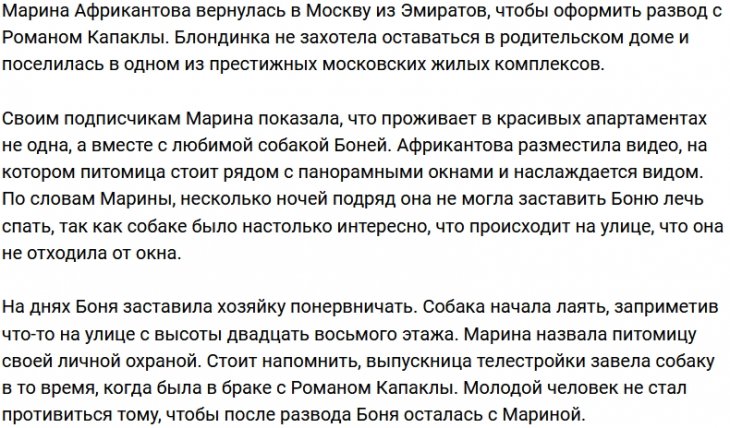 Марина Африкантова вернулась в Москву из Эмиратов, чтобы оформить развод с Романом Капаклы. Блондинка не захотела оставаться в родительском доме и поселилась в одном из престижных московских жилых комплексов.

Своим подписчикам Марина показала, что проживает в красивых апартаментах не одна, а вместе с любимой собакой Боней. Африкантова разместила видео, на котором питомица стоит рядом с панорамными окнами и наслаждается видом. По словам Марины, несколько ночей подряд она не могла заставить Боню лечь спать, так как собаке было настолько интересно, что происходит на улице, что она не отходила от окна.

На днях Боня заставила хозяйку понервничать. Собака начала лаять, заприметив что-то на улице с высоты двадцать восьмого этажа. Марина назвала питомицу своей личной охраной. Стоит напомнить, выпускница телестройки завела собаку в то время, когда была в браке с Романом Капаклы. Молодой человек не стал противиться тому, чтобы после развода Боня осталась с Мариной.